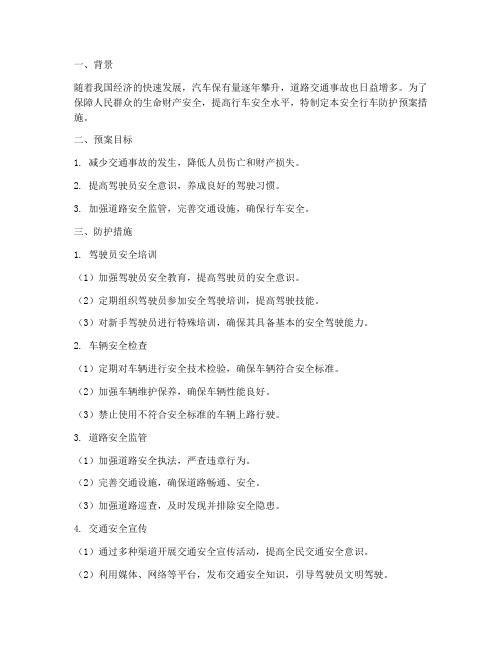 一、背景

随着我国经济的快速发展，汽车保有量逐年攀升，道路交通事故也日益增多。为了保障人民群众的生命财产安全，提高行车安全水平，特制定本安全行车防护预案措施。

二、预案目标

1. 减少交通事故的发生，降低人员伤亡和财产损失。

2. 提高驾驶员安全意识，养成良好的驾驶习惯。

3. 加强道路安全监管，完善交通设施，确保行车安全。

三、防护措施

1. 驾驶员安全培训

（1）加强驾驶员安全教育，提高驾驶员的安全意识。

（2）定期组织驾驶员参加安全驾驶培训，提高驾驶技能。

（3）对新手驾驶员进行特殊培训，确保其具备基本的安全驾驶能力。

2. 车辆安全检查

（1）定期对车辆进行安全技术检验，确保车辆符合安全标准。

（2）加强车辆维护保养，确保车辆性能良好。

（3）禁止使用不符合安全标准的车辆上路行驶。

3. 道路安全监管

（1）加强道路安全执法，严查违章行为。

（2）完善交通设施，确保道路畅通、安全。

（3）加强道路巡查，及时发现并排除安全隐患。

4. 交通安全宣传

（1）通过多种渠道开展交通安全宣传活动，提高全民交通安全意识。

（2）利用媒体、网络等平台，发布交通安全知识，引导驾驶员文明驾驶。